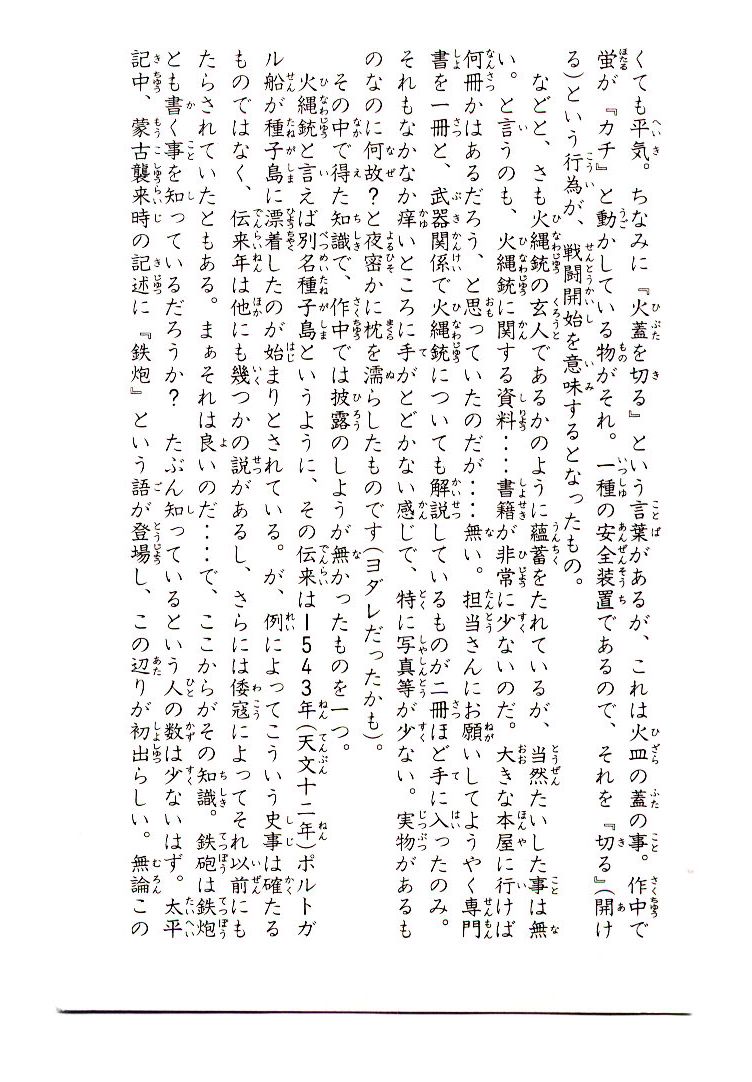 くても平気。ちなみに『火蓋を切る』という言葉があるが、これは火皿の蓋の事。作中で蛍が『カチ』と動かしている物がそれ。一種の安全装置であるので、それを『切る』(開ける)という行為が、戦闘開始を意味するとなったもの。

などと、さも火縄銃の玄人であるかのように蘊蓄をたれているが、当然たいした事は無い。と言うのも、火縄銃に関する資料…書籍が非常に少ないのだ。大きな本屋に行けば何冊かはあるだろう、と思っていたのだが…無い。担当さんにお願いしてようやく専門書を一冊と、武器関係で火縄銃についても解説しているものが二冊ほど手に入ったのみ。それもなかなか痒いところに手がとどかない感じで、特に写真等が少ない。実物があるものなのに何故?と夜密かに枕を濡らしたものです(ヨダレだったかも)。

その中で得た知識で、作中では披露のしようが無かったものを一つ。

火縄銃と言えば別名種子島というように、その伝来は1543年(天文十二年)ポルトガル船が種子島に漂着したのが始まりとされている。が、例によってこういう史事は確たるものではなく、伝来年は他にも幾つかの説があるし、さらには倭寇によってそれ以前にもたらされていたともある。まぁそれは良いのだ…で、ここからがその知識。鉄砲は鉄炮とも書く事を知っているだろうか?たぶん知っているという人の数は少ないはず。太平記中、蒙古襲来時の記述に『鉄炮』という語が登場し、この辺りが初出らしい。無論この